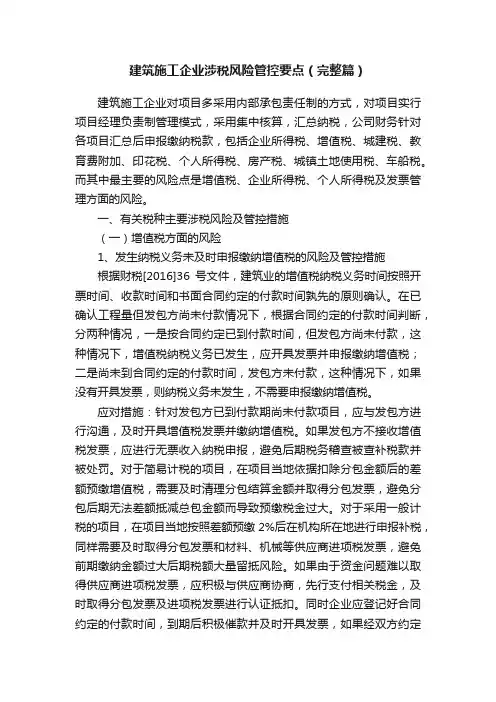 建筑施工企业涉税风险管控要点（完整篇）

建筑施工企业对项目多采用内部承包责任制的方式，对项目实行项目经理负责制管理模式，采用集中核算，汇总纳税，公司财务针对各项目汇总后申报缴纳税款，包括企业所得税、增值税、城建税、教育费附加、印花税、个人所得税、房产税、城镇土地使用税、车船税。而其中最主要的风险点是增值税、企业所得税、个人所得税及发票管理方面的风险。

一、有关税种主要涉税风险及管控措施

（一）增值税方面的风险

1、发生纳税义务未及时申报缴纳增值税的风险及管控措施

根据财税[2016]36 号文件，建筑业的增值税纳税义务时间按照开票时间、收款时间和书面合同约定的付款时间孰先的原则确认。在已确认工程量但发包方尚未付款情况下，根据合同约定的付款时间判断，分两种情况，一是按合同约定已到付款时间，但发包方尚未付款，这种情况下，增值税纳税义务已发生，应开具发票并申报缴纳增值税；二是尚未到合同约定的付款时间，发包方未付款，这种情况下，如果没有开具发票，则纳税义务未发生，不需要申报缴纳增值税。

应对措施：针对发包方已到付款期尚未付款项目，应与发包方进行沟通，及时开具增值税发票并缴纳增值税。如果发包方不接收增值税发票，应进行无票收入纳税申报，避免后期税务稽查被查补税款并被处罚。对于简易计税的项目，在项目当地依据扣除分包金额后的差额预缴增值税，需要及时清理分包结算金额并取得分包发票，避免分包后期无法差额抵减总包金额而导致预缴税金过大。对于采用一般计税的项目，在项目当地按照差额预缴 2%后在机构所在地进行申报补税，同样需要及时取得分包发票和材料、机械等供应商进项税发票，避免前期缴纳金额过大后期税额大量留抵风险。如果由于资金问题难以取得供应商进项税发票，应积极与供应商协商，先行支付相关税金，及时取得分包发票及进项税发票进行认证抵扣。同时企业应登记好合同约定的付款时间，到期后积极催款并及时开具发票，如果经双方约定